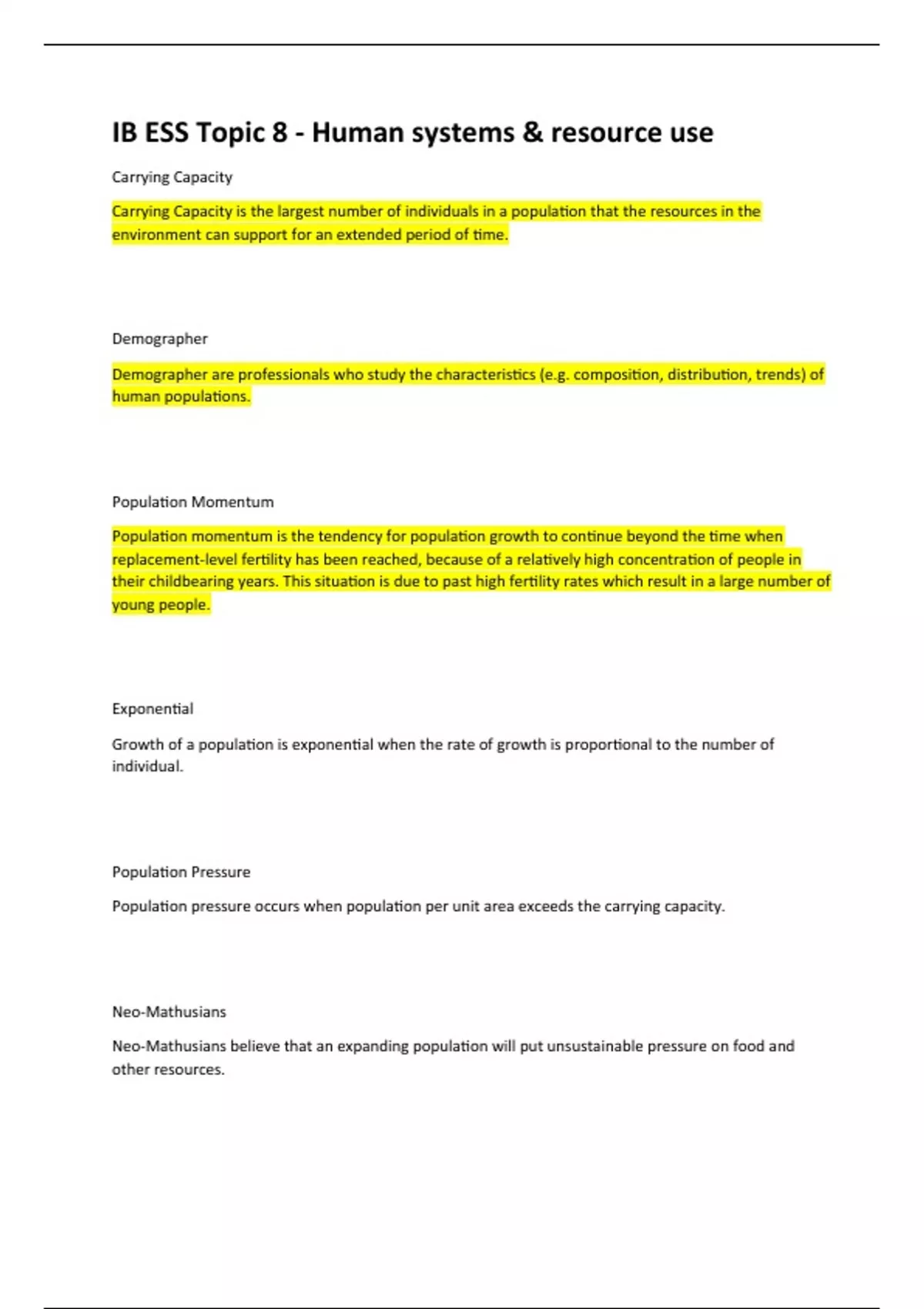 IB ESS Topic 8 - Human systems & resource use

Carrying Capacity

Carrying Capacity is the largest number of individuals in a population that the resources in the environment can support for an extended period of time.

Demographer

Demographer are professionals who study the characteristics (e.g. composition, distribution, trends) of human populations.

Population Momentum

Population momentum is the tendency for population growth to continue beyond the time when replacement-level fertility has been reached, because of a relatively high concentration of people in their childbearing years. This situation is due to past high fertility rates which result in a large number of young people.

Exponential

Growth of a population is exponential when the rate of growth is proportional to the number of individual.

Population Pressure

Population pressure occurs when population per unit area exceeds the carrying capacity.

Neo-Mathusians

Neo-Mathusians believe that an expanding population will put unsustainable pressure on food and other resources.